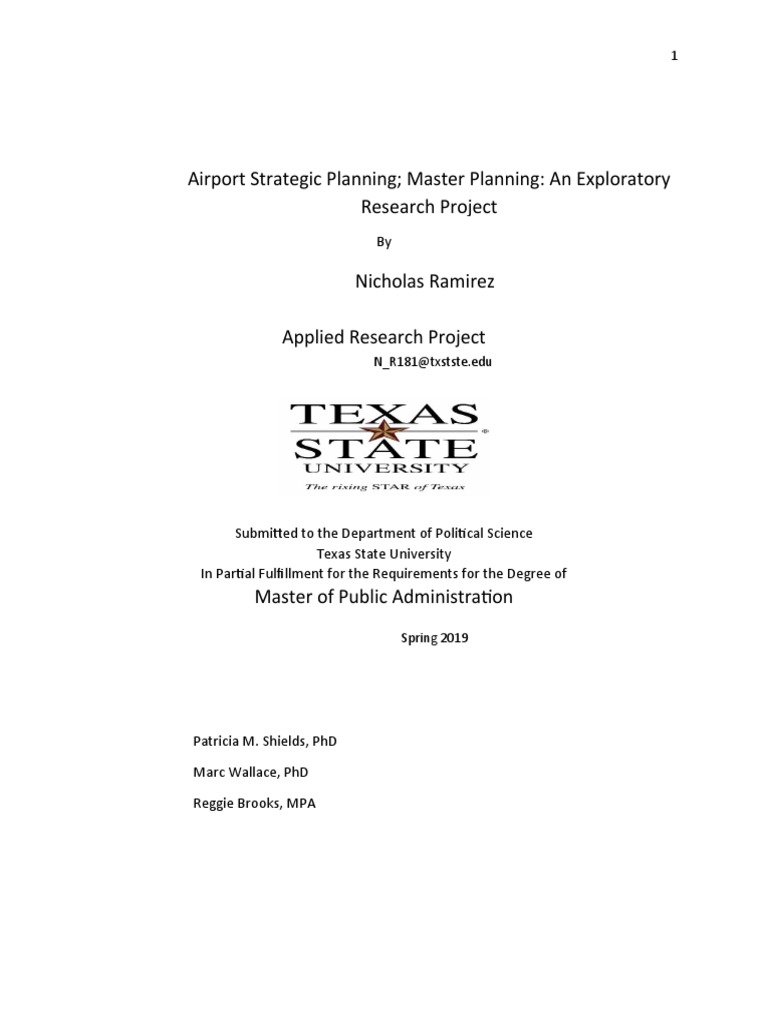 1

Airport Strategic Planning; Master Planning: An Exploratory Research Project

By

Nicholas Ramirez

Applied Research Project

N_R181@txstste.edu

TEXAS STATE UNIVERSITY

The rising STAR of Texas

Submitted to the Department of Political Science
Texas State University
In Partial Fulfillment for the Requirements for the Degree of

Master of Public Administration

Spring 2019

Patricia M. Shields, PhD

Marc Wallace, PhD

Reggie Brooks, MPA